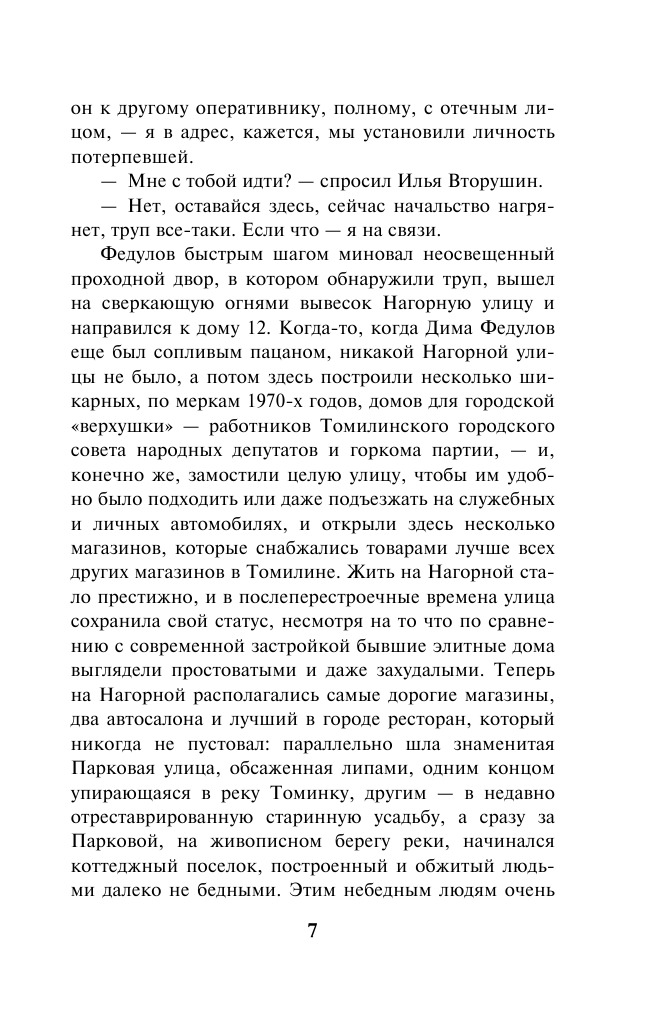 он к другому оперативнику, полному, с отечным лицом, — я в адрес, кажется, мы установили личность потерпевшей.

— Мне с тобой идти? — спросил Илья Вторушин.

— Нет, оставайся здесь, сейчас начальство нагрянет, труп все-таки. Если что — я на связи.

Федулов быстрым шагом миновал неосвещенный проходной двор, в котором обнаружили труп, вышел на сверкающую огнями вывесок Нагорную улицу и направился к дому 12. Когда-то, когда Дима Федулов еще был сопливым пацаном, никакой Нагорной улицы не было, а потом здесь построили несколько шикарных, по меркам 1970-х годов, домов для городской «верхушки» — работников Томилинского городского совета народных депутатов и горкома партии, — и, конечно же, замостили целую улицу, чтобы им удобно было подходить или даже подъезжать на служебных и личных автомобилях, и открыли здесь несколько магазинов, которые снабжались товарами лучше всех других магазинов в Томилине. Жить на Нагорной стало престижно, и в послеперестроечные времена улица сохранила свой статус, несмотря на то что по сравнению с современной застройкой бывшие элитные дома выглядели простоватыми и даже захудалыми. Теперь на Нагорной располагались самые дорогие магазины, два автосалона и лучший в городе ресторан, который никогда не пустовал: параллельно шла знаменитая Парковая улица, обсаженная липами, одним концом упирающаяся в реку Томинку, другим — в недавно отреставрированную старинную усадьбу, а сразу за Парковой, на живописном берегу реки, начинался коттеджный поселок, построенный и обжитый людьми далеко не бедными. Этим небедным людям очень

7